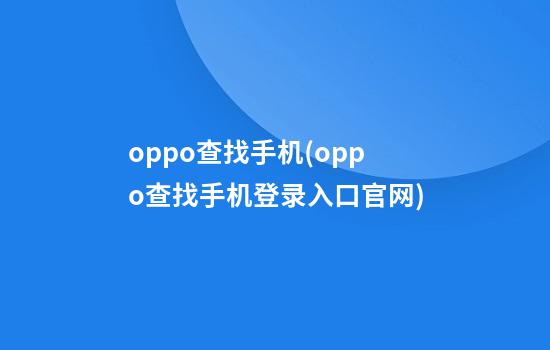 oppo查找手机(oppo查找手机登录入口官网)